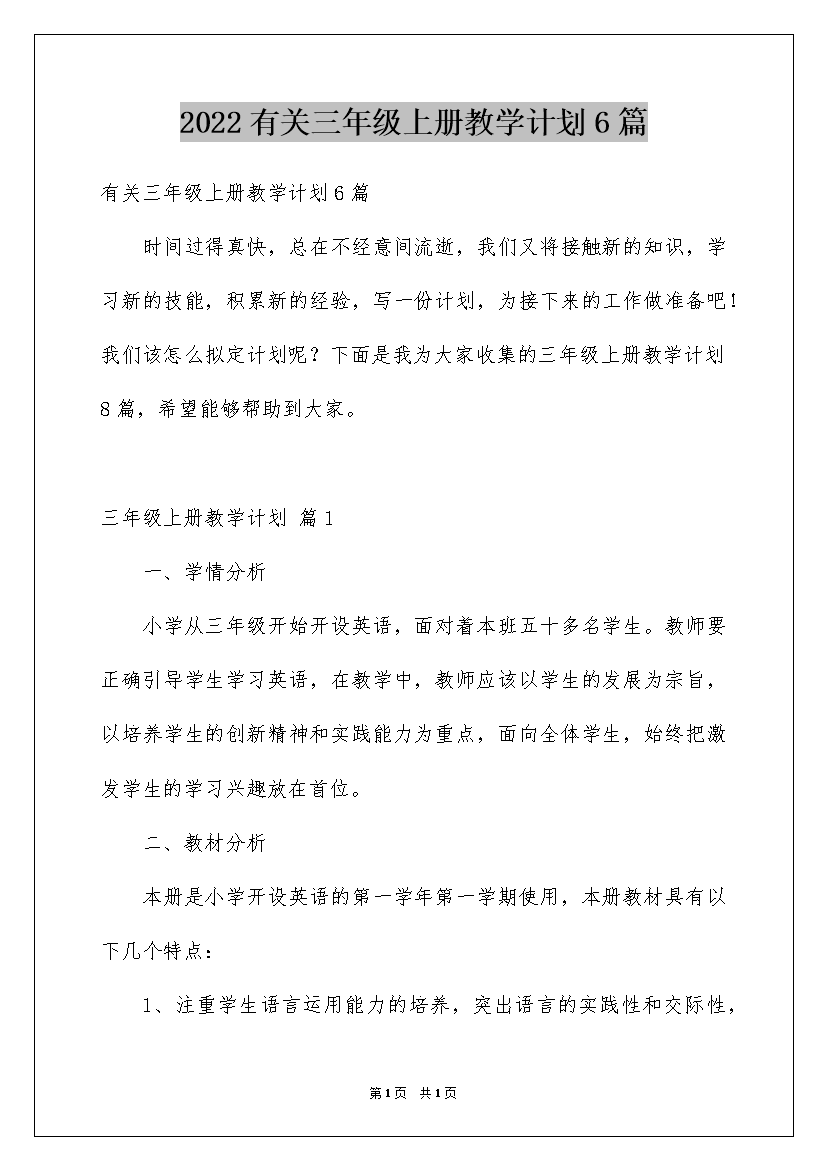 2022有关三年级上册教学计划6篇

有关三年级上册教学计划6篇

时间过得真快，总在不经意间流逝，我们又将接触新的知识，学习新的技能，积累新的经验，写一份计划，为接下来的工作做准备吧！我们该怎么拟定计划呢？下面是我为大家收集的三年级上册教学计划8篇，希望能够帮助到大家。

三年级上册教学计划 篇1

一、学情分析

小学从三年级开始开设英语，面对着本班五十多名学生。教师要正确引导学生学习英语，在教学中，教师应该以学生的发展为宗旨，以培养学生的创新精神和实践能力为重点，面向全体学生，始终把激发学生的学习兴趣放在首位。

二、教材分析

本册是小学开设英语的第一学年第一学期使用，本册教材具有以下几个特点：

1、注重学生语言运用能力的培养，突出语言的实践性和交际性，

第1页 共1页